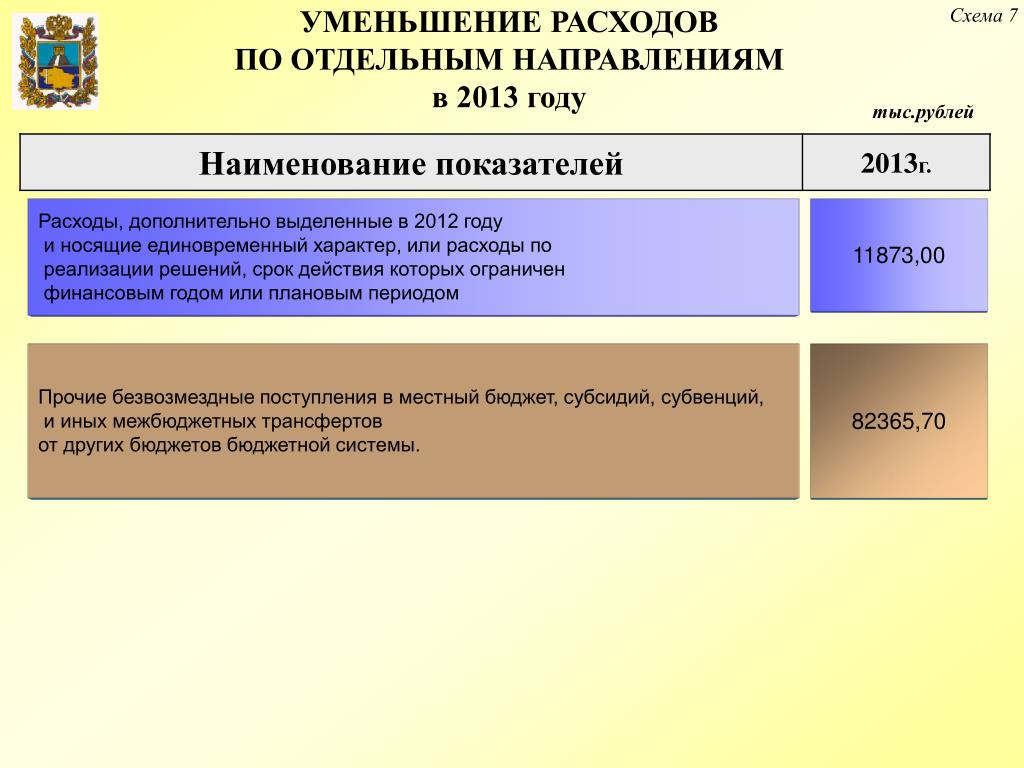 Схема 7

УМЕНЬШЕНИЕ РАСХОДОВ
ПО ОТДЕЛЬНЫМ НАПРАВЛЕНИЯМ
в 2013 году

тыс.рублей

| Наименование показателей | 2013г. |
|---|---|
| Расходы, дополнительно выделенные в 2012 году и носящие единовременный характер, или расходы по реализации решений, срок действия которых ограничен финансовым годом или плановым периодом | 11873,00 |
| Прочие безвозмездные поступления в местный бюджет, субсидий, субвенций, и иных межбюджетных трансфертов от других бюджетов бюджетной системы. | 82365,70 |